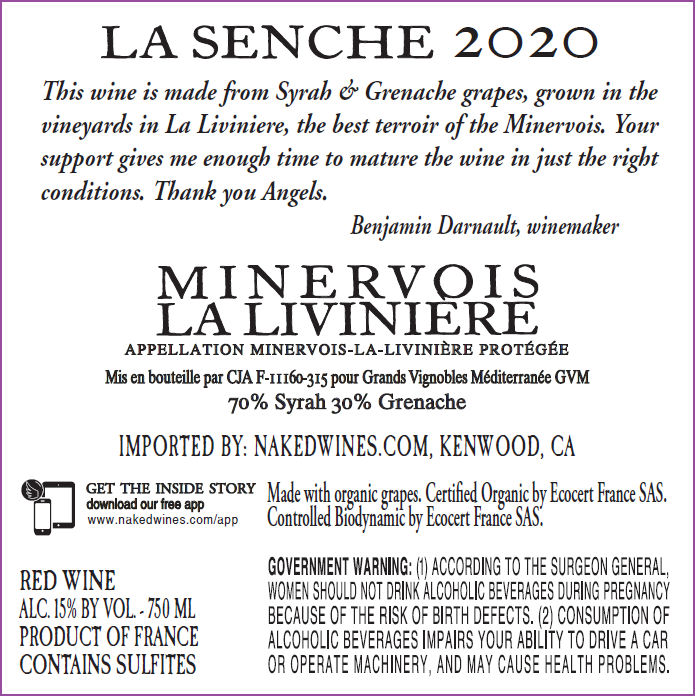 LA SENCHE 2020

This wine is made from Syrah & Grenache grapes, grown in the vineyards in La Liviniere, the best terroir of the Minervois. Your support gives me enough time to mature the wine in just the right conditions. Thank you Angels.

Benjamin Darnault, winemaker

MINERVOIS
LA LIVINIÈRE

APPELLATION MINERVOIS-LA-LIVINIÈRE PROTÉGÉE

Mis en bouteille par CJA F-11160-315 pour Grands Vignobles Méditerranée GVM

70% Syrah 30% Grenache

IMPORTED BY: NAKEDWINES.COM, KENWOOD, CA

GET THE INSIDE STORY
download our free app
www.nakedwines.com/app

Made with organic grapes. Certified Organic by Ecocert France SAS. Controlled Biodynamic by Ecocert France SAS.

RED WINE
ALC. 15% BY VOL. - 750 ML
PRODUCT OF FRANCE
CONTAINS SULFITES

GOVERNMENT WARNING: (1) ACCORDING TO THE SURGEON GENERAL, WOMEN SHOULD NOT DRINK ALCOHOLIC BEVERAGES DURING PREGNANCY BECAUSE OF THE RISK OF BIRTH DEFECTS. (2) CONSUMPTION OF ALCOHOLIC BEVERAGES IMPAIRS YOUR ABILITY TO DRIVE A CAR OR OPERATE MACHINERY, AND MAY CAUSE HEALTH PROBLEMS.